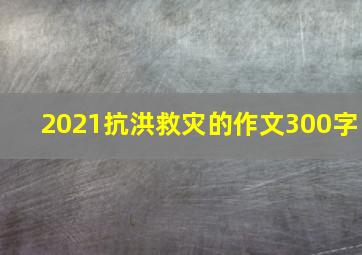 2021抗洪救灾的作文300字